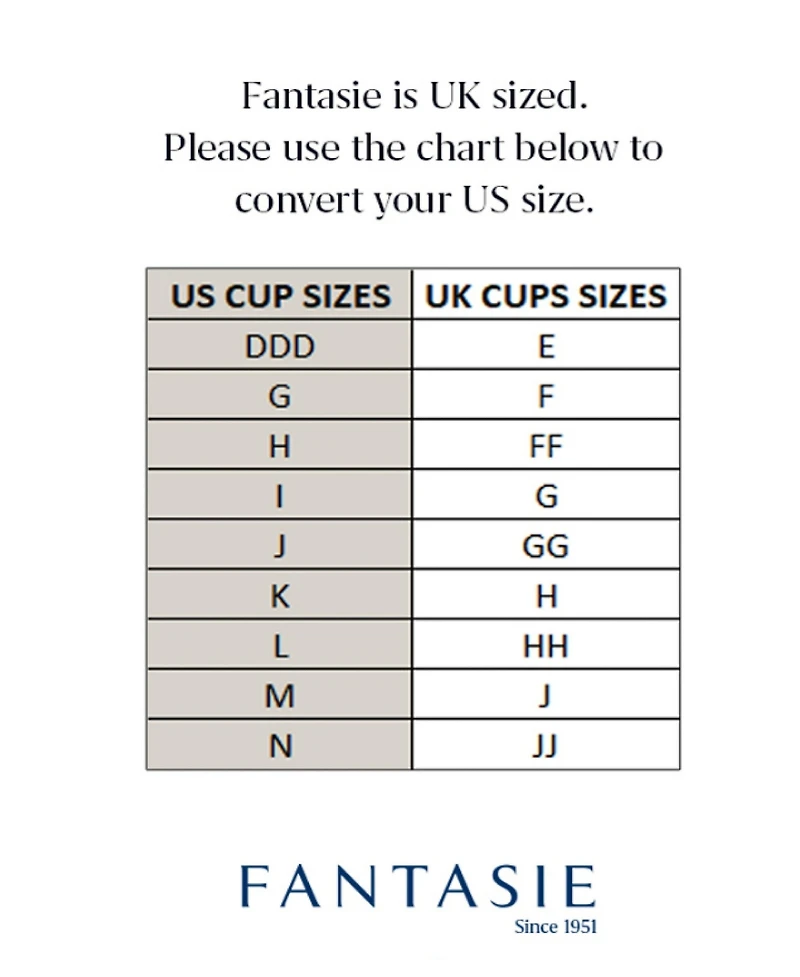 Fantasie is UK sized.
Please use the chart below to convert your US size.

| US CUP SIZES | UK CUPS SIZES |
|---|---|
| DDD | E |
| G | F |
| H | FF |
| I | G |
| J | GG |
| K | H |
| L | HH |
| M | J |
| N | JJ |

FANTASIE
Since 1951